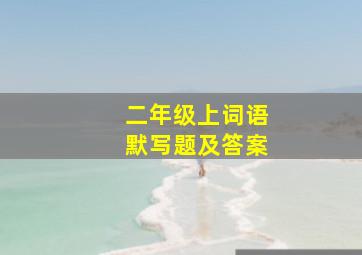 二年级上词语
默写题及答案